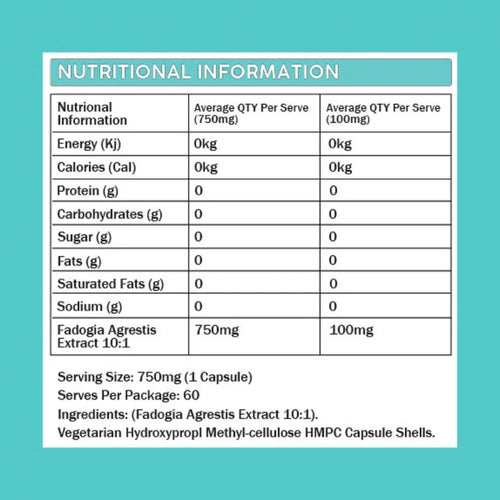 NUTRITIONAL INFORMATION

| Nutrional Information | Average QTY Per Serve (750mg) | Average QTY Per Serve (100mg) |
|---|---|---|
| Energy (Kj) | 0kg | 0kg |
| Calories (Cal) | 0kg | 0kg |
| Protein (g) | 0 | 0 |
| Carbohydrates (g) | 0 | 0 |
| Sugar (g) | 0 | 0 |
| Fats (g) | 0 | 0 |
| Saturated Fats (g) | 0 | 0 |
| Sodium (g) | 0 | 0 |
| Fadogia Agrestis Extract 10:1 | 750mg | 100mg |

Serving Size: 750mg (1 Capsule)
Serves Per Package: 60
Ingredients: (Fadogia Agrestis Extract 10:1).
Vegetarian Hydroxypropl Methyl-cellulose HMPC Capsule Shells.